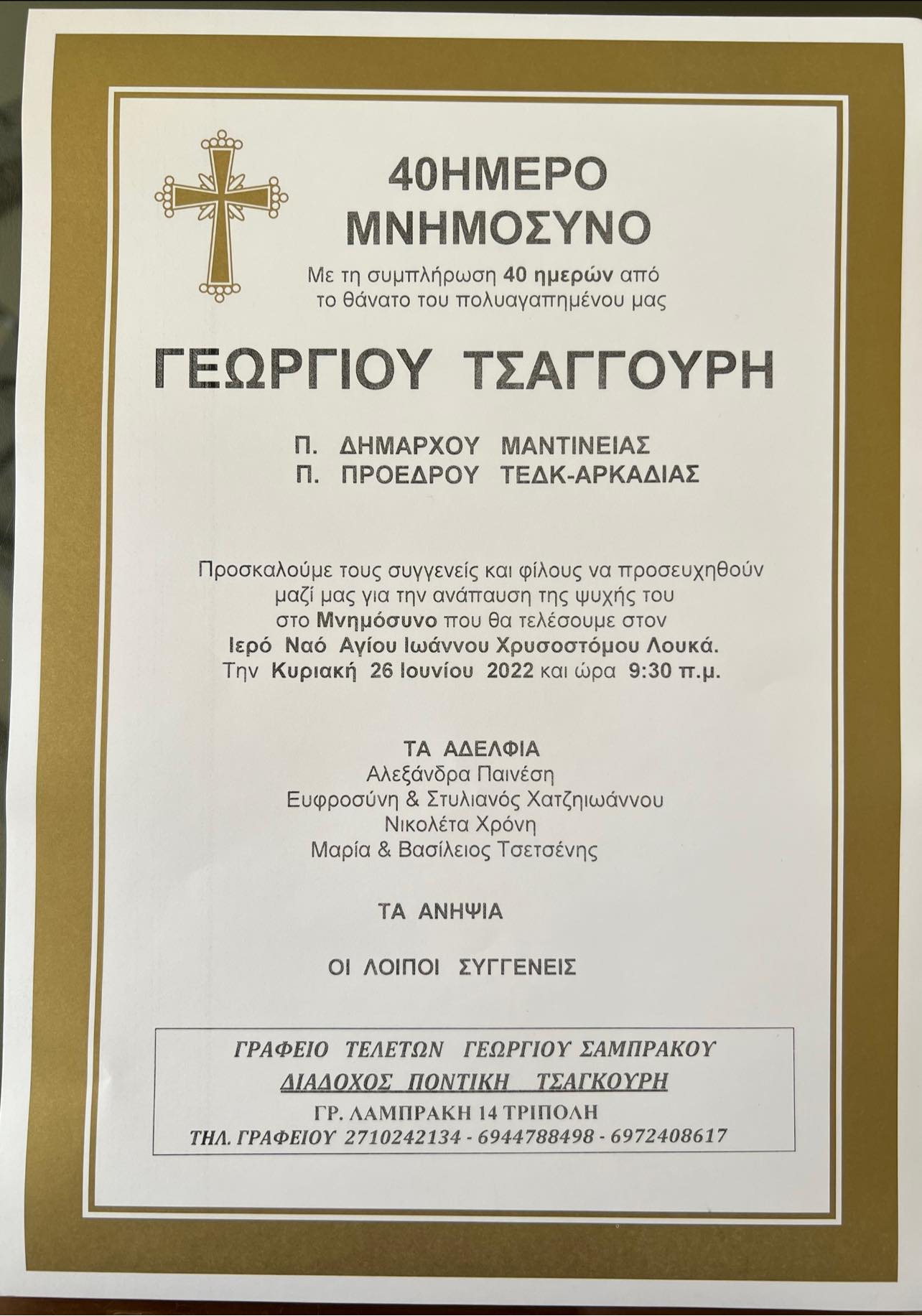 40ΗΜΕΡΟ
ΜΝΗΜΟΣΥΝΟ

Με τη συμπλήρωση 40 ημερών από το θάνατο του πολυαγαπημένου μας

ΓΕΩΡΓΙΟΥ ΤΣΑΓΓΟΥΡΗ

Π. ΔΗΜΑΡΧΟΥ ΜΑΝΤΙΝΕΙΑΣ
Π. ΠΡΟΕΔΡΟΥ ΤΕΔΚ-ΑΡΚΑΔΙΑΣ

Προσκαλούμε τους συγγενείς και φίλους να προσευχηθούν μαζί μας για την ανάπαυση της ψυχής του στο Μνημόσυνο που θα τελέσουμε στον Ιερό Ναό Αγίου Ιωάννου Χρυσοστόμου Λουκά. Την Κυριακή 26 Ιουνίου 2022 και ώρα 9:30 π.μ.

ΤΑ ΑΔΕΛΦΙΑ
Αλεξάνδρα Παινέση
Ευφροσύνη & Στυλιανός Χατζηιωάννου
Νικολέτα Χρόνη
Μαρία & Βασίλειος Τσετσένης

ΤΑ ΑΝΗΨΙΑ

ΟΙ ΛΟΙΠΟΙ ΣΥΓΓΕΝΕΙΣ

ΓΡΑΦΕΙΟ ΤΕΛΕΤΩΝ ΓΕΩΡΓΙΟΥ ΣΑΜΠΡΑΚΟΥ
ΔΙΑΔΟΧΟΣ ΠΟΝΤΙΚΗ ΤΣΑΓΚΟΥΡΗ
ΓΡ. ΛΑΜΠΡΑΚΗ 14 ΤΡΙΠΟΛΗ
ΤΗΛ. ΓΡΑΦΕΙΟΥ 2710242134 - 6944788498 - 6972408617